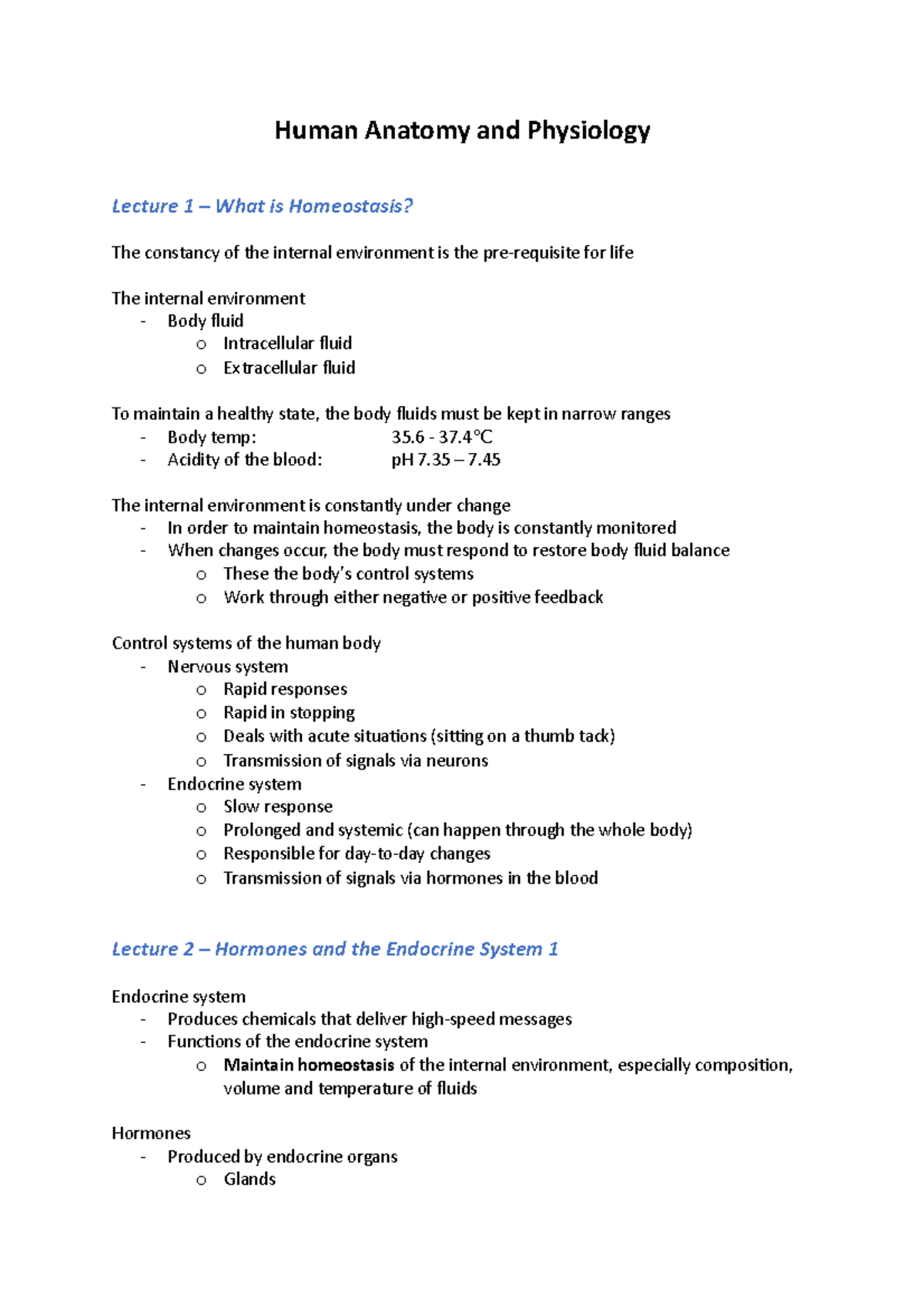 Human Anatomy and Physiology

Lecture 1 – What is Homeostasis?

The constancy of the internal environment is the pre-requisite for life

The internal environment
- Body fluid
o Intracellular fluid
o Extracellular fluid

To maintain a healthy state, the body fluids must be kept in narrow ranges
- Body temp: 35.6 - 37.4°C
- Acidity of the blood: pH 7.35 – 7.45

The internal environment is constantly under change
- In order to maintain homeostasis, the body is constantly monitored
- When changes occur, the body must respond to restore body fluid balance
o These the body's control systems
o Work through either negative or positive feedback

Control systems of the human body
- Nervous system
o Rapid responses
o Rapid in stopping
o Deals with acute situations (sitting on a thumb tack)
o Transmission of signals via neurons
- Endocrine system
o Slow response
o Prolonged and systemic (can happen through the whole body)
o Responsible for day-to-day changes
o Transmission of signals via hormones in the blood

Lecture 2 – Hormones and the Endocrine System 1

Endocrine system
- Produces chemicals that deliver high-speed messages
- Functions of the endocrine system
o Maintain homeostasis of the internal environment, especially composition, volume and temperature of fluids

Hormones
- Produced by endocrine organs
o Glands